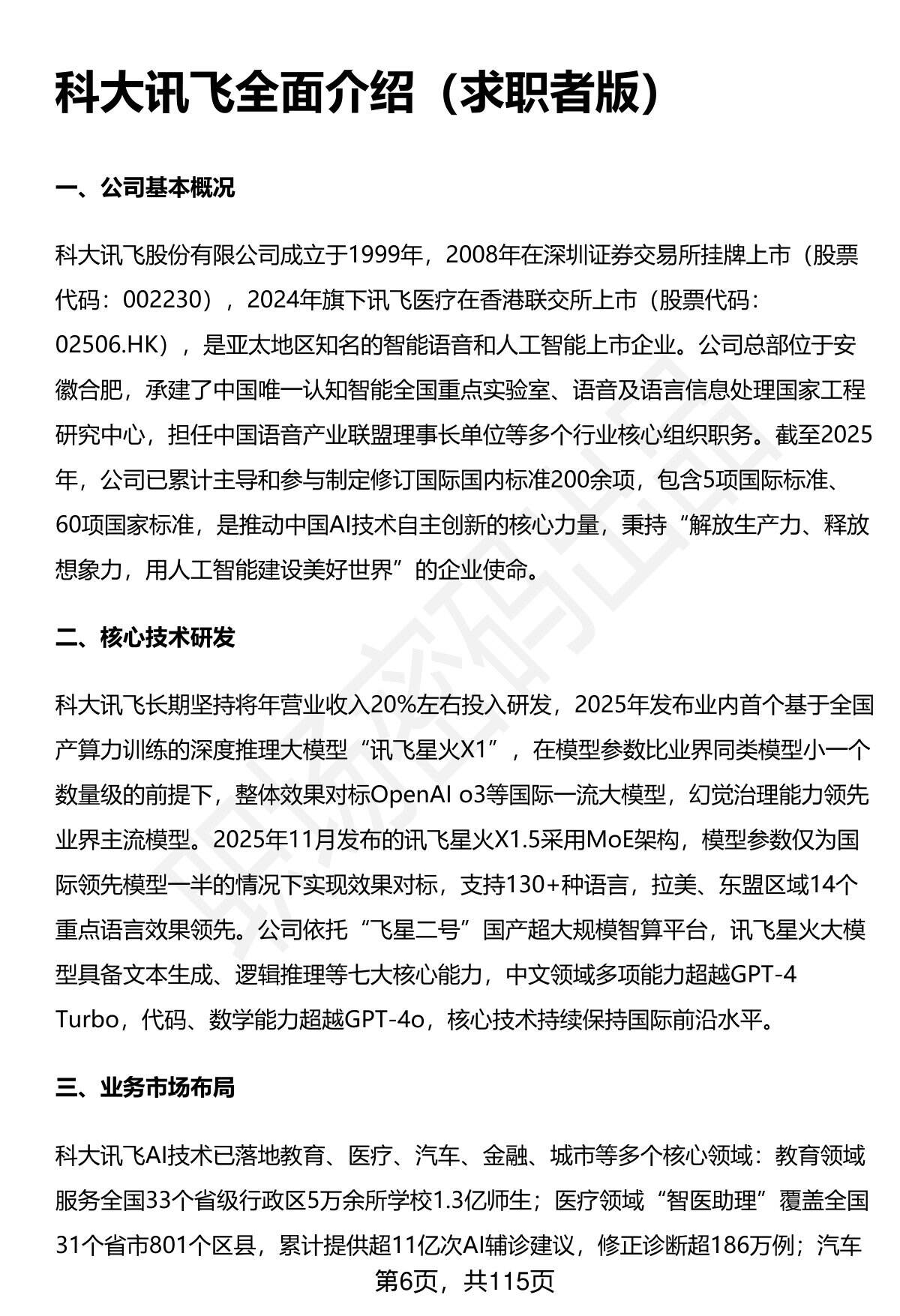 科大讯飞全面介绍（求职者版）

一、公司基本概况

科大讯飞股份有限公司成立于1999年，2008年在深圳证券交易所挂牌上市（股票代码：002230），2024年旗下讯飞医疗在香港联交所上市（股票代码：02506.HK），是亚太地区知名的智能语音和人工智能上市企业。公司总部位于安徽合肥，承建了中国唯一认知智能全国重点实验室、语音及语言信息处理国家工程研究中心，担任中国语音产业联盟理事长单位等多个行业核心组织职务。截至2025年，公司已累计主导和参与制定修订国际国内标准200余项，包含5项国际标准、60项国家标准，是推动中国AI技术自主创新的核心力量，秉持“解放生产力、释放想象力，用人工智能建设美好世界”的企业使命。

二、核心技术研发

科大讯飞长期坚持将年营业收入20%左右投入研发，2025年发布业内首个基于全国产算力训练的深度推理大模型“讯飞星火X1”，在模型参数比业界同类模型小一个数量级的前提下，整体效果对标OpenAI o3等国际一流大模型，幻觉治理能力领先业界主流模型。2025年11月发布的讯飞星火X1.5采用MoE架构，模型参数仅为国际领先模型一半的情况下实现效果对标，支持130+种语言，拉美、东盟区域14个重点语言效果领先。公司依托“飞星二号”国产超大规模智算平台，讯飞星火大模型具备文本生成、逻辑推理等七大核心能力，中文领域多项能力超越GPT-4 Turbo，代码、数学能力超越GPT-4o，核心技术持续保持国际前沿水平。

三、业务市场布局

科大讯飞AI技术已落地教育、医疗、汽车、金融、城市等多个核心领域：教育领域服务全国33个省级行政区5万余所学校1.3亿师生；医疗领域“智医助理”覆盖全国31个省市801个区县，累计提供超11亿次AI辅诊建议，修正诊断超186万例；汽车

第6页，共115页